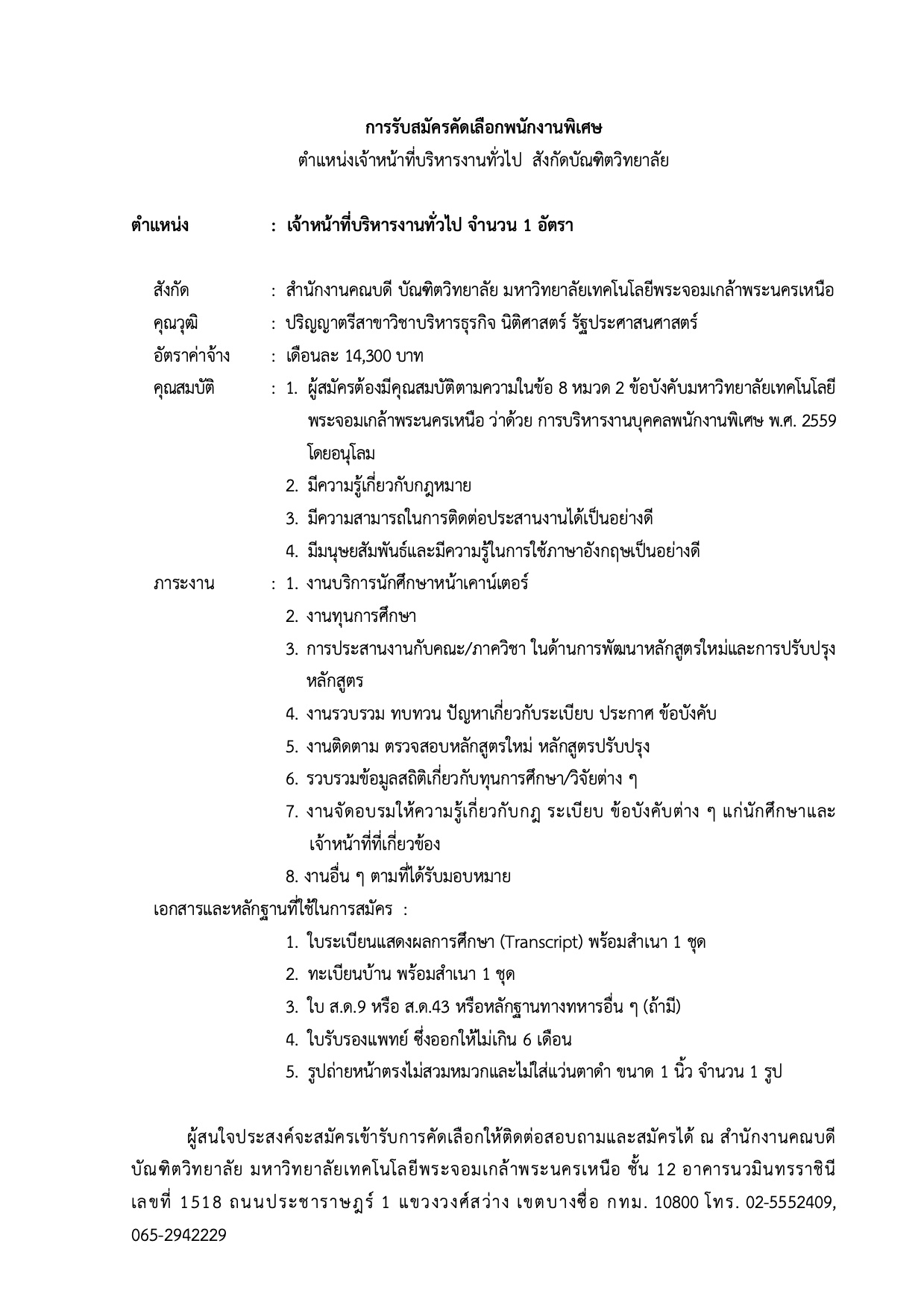 การรับสมัครคัดเลือกพนักงานพิเศษ
ตำแหน่งเจ้าหน้าที่บริหารงานทั่วไป สังกัดบัณฑิตวิทยาลัย

ตำแหน่ง : เจ้าหน้าที่บริหารงานทั่วไป จำนวน 1 อัตรา

สังกัด : สำนักงานคณบดี บัณฑิตวิทยาลัย มหาวิทยาลัยเทคโนโลยีพระจอมเกล้าพระนครเหนือ

คุณวุฒิ : ปริญญาตรีสาขาวิชาบริหารธุรกิจ นิติศาสตร์ รัฐประศาสนศาสตร์

อัตราค่าจ้าง : เดือนละ 14,300 บาท

คุณสมบัติ : 1. ผู้สมัครต้องมีคุณสมบัติตามความในข้อ 8 หมวด 2 ข้อบังคับมหาวิทยาลัยเทคโนโลยีพระจอมเกล้าพระนครเหนือ ว่าด้วย การบริหารงานบุคคลพนักงานพิเศษ พ.ศ. 2559 โดยอนุโลม
2. มีความรู้เกี่ยวกับกฎหมาย
3. มีความสามารถในการติดต่อประสานงานได้เป็นอย่างดี
4. มีมนุษยสัมพันธ์และมีความรู้ในการใช้ภาษาอังกฤษเป็นอย่างดี

ภาระงาน : 1. งานบริการนักศึกษาหน้าเคาน์เตอร์
2. งานทุนการศึกษา
3. การประสานงานกับคณะ/ภาควิชา ในด้านการพัฒนาหลักสูตรใหม่และการปรับปรุงหลักสูตร
4. งานรวบรวม ทบทวน ปัญหาเกี่ยวกับระเบียบ ประกาศ ข้อบังคับ
5. งานติดตาม ตรวจสอบหลักสูตรใหม่ หลักสูตรปรับปรุง
6. รวบรวมข้อมูลสถิติเกี่ยวกับทุนการศึกษา/วิจัยต่าง ๆ
7. งานจัดอบรมให้ความรู้เกี่ยวกับกฎ ระเบียบ ข้อบังคับต่าง ๆ แก่นักศึกษาและเจ้าหน้าที่ที่เกี่ยวข้อง
8. งานอื่น ๆ ตามที่ได้รับมอบหมาย

เอกสารและหลักฐานที่ใช้ในการสมัคร :
1. ใบระเบียนแสดงผลการศึกษา (Transcript) พร้อมสำเนา 1 ชุด
2. ทะเบียนบ้าน พร้อมสำเนา 1 ชุด
3. ใบ ส.ด.9 หรือ ส.ด.43 หรือหลักฐานทางทหารอื่น ๆ (ถ้ามี)
4. ใบรับรองแพทย์ ซึ่งออกให้ไม่เกิน 6 เดือน
5. รูปถ่ายหน้าตรงไม่สวมหมวกและไม่ใส่แว่นตาดำ ขนาด 1 นิ้ว จำนวน 1 รูป

ผู้สนใจประสงค์จะสมัครเข้ารับการคัดเลือกให้ติดต่อสอบถามและสมัครได้ ณ สำนักงานคณบดี บัณฑิตวิทยาลัย มหาวิทยาลัยเทคโนโลยีพระจอมเกล้าพระนครเหนือ ชั้น 12 อาคารนวมินทรราชินี เลขที่ 1518 ถนนประชาราษฎร์ 1 แขวงวงศ์สว่าง เขตบางซื่อ กทม. 10800 โทร. 02-5552409, 065-2942229